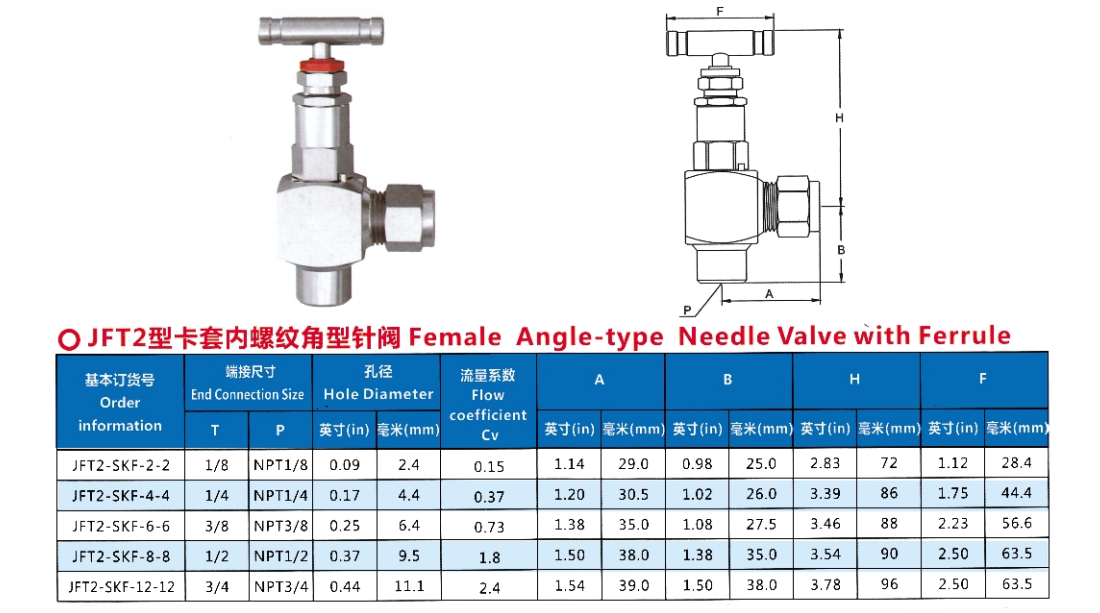 F

H

B

P

A

JFT2型卡套内螺纹角型针阀 Female Angle-type Needle Valve with Ferrule

| 基本订货号 Order information | 端接尺寸 End Connection Size T | 端接尺寸 End Connection Size P | 孔径 Hole Diameter 英寸(in) | 孔径 Hole Diameter 毫米(mm) | 流量系数 Flow coefficient Cv | A 英寸(in) | A 毫米(mm) | B 英寸(in) | B 毫米(mm) | H 英寸(in) | H 毫米(mm) | F 英寸(in) | F 毫米(mm) |
|---|---|---|---|---|---|---|---|---|---|---|---|---|---|
| JFT2-SKF-2-2 | 1/8 | NPT1/8 | 0.09 | 2.4 | 0.15 | 1.14 | 29.0 | 0.98 | 25.0 | 2.83 | 72 | 1.12 | 28.4 |
| JFT2-SKF-4-4 | 1/4 | NPT1/4 | 0.17 | 4.4 | 0.37 | 1.20 | 30.5 | 1.02 | 26.0 | 3.39 | 86 | 1.75 | 44.4 |
| JFT2-SKF-6-6 | 3/8 | NPT3/8 | 0.25 | 6.4 | 0.73 | 1.38 | 35.0 | 1.08 | 27.5 | 3.46 | 88 | 2.23 | 56.6 |
| JFT2-SKF-8-8 | 1/2 | NPT1/2 | 0.37 | 9.5 | 1.8 | 1.50 | 38.0 | 1.38 | 35.0 | 3.54 | 90 | 2.50 | 63.5 |
| JFT2-SKF-12-12 | 3/4 | NPT3/4 | 0.44 | 11.1 | 2.4 | 1.54 | 39.0 | 1.50 | 38.0 | 3.78 | 96 | 2.50 | 63.5 |